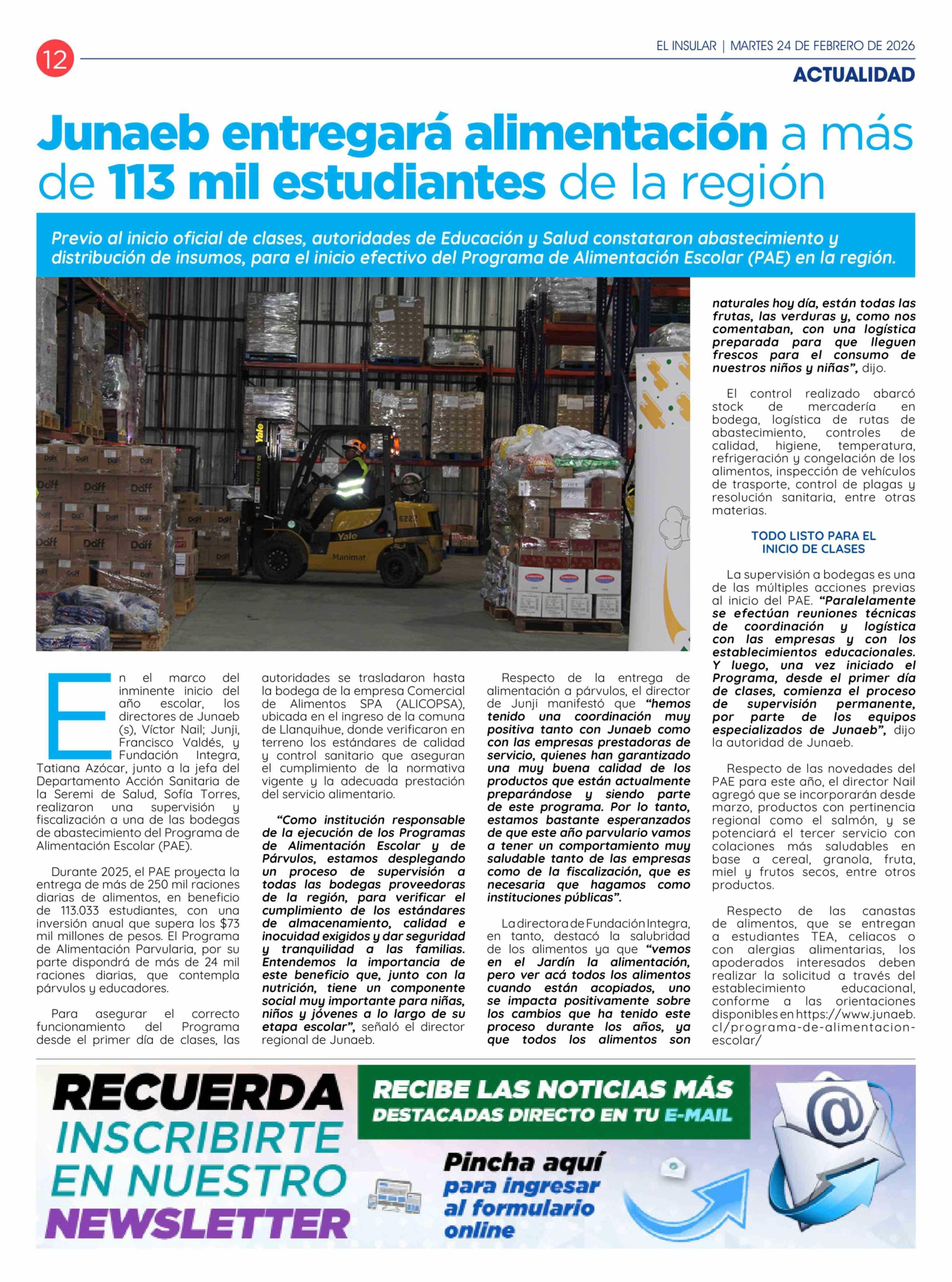 12

EL INSULAR | MARTES 24 DE FEBRERO DE 2026

ACTUALIDAD

Junaeb entregará alimentación a más de 113 mil estudiantes de la región

Previo al inicio oficial de clases, autoridades de Educación y Salud constataron abastecimiento y distribución de insumos, para el inicio efectivo del Programa de Alimentación Escolar (PAE) en la región.

En el marco del inminente inicio del año escolar, los directores de Junaeb (s), Víctor Nail; Junji, Francisco Valdés, y Fundación Integra, Tatiana Azócar, junto a la jefa del Departamento Acción Sanitaria de la Seremi de Salud, Sofía Torres, realizaron una supervisión y fiscalización a una de las bodegas de abastecimiento del Programa de Alimentación Escolar (PAE).

Durante 2025, el PAE proyecta la entrega de más de 250 mil raciones diarias de alimentos, en beneficio de 113.033 estudiantes, con una inversión anual que supera los $73 mil millones de pesos. El Programa de Alimentación Parvularia, por su parte dispondrá de más de 24 mil raciones diarias, que contempla párvulos y educadores.

Para asegurar el correcto funcionamiento del Programa desde el primer día de clases, las autoridades se trasladaron hasta la bodega de la empresa Comercial de Alimentos SPA (ALICOPSA), ubicada en el ingreso de la comuna de Llanquihue, donde verificaron en terreno los estándares de calidad y control sanitario que aseguran el cumplimiento de la normativa vigente y la adecuada prestación del servicio alimentario.

"Como institución responsable de la ejecución de los Programas de Alimentación Escolar y de Párvulos, estamos desplegando un proceso de supervisión a todas las bodegas proveedoras de la región, para verificar el cumplimiento de los estándares de almacenamiento, calidad e inocuidad exigidos y dar seguridad y tranquilidad a las familias. Entendemos la importancia de este beneficio que, junto con la nutrición, tiene un componente social muy importante para niñas, niños y jóvenes a lo largo de su etapa escolar", señaló el director regional de Junaeb.

Respecto de la entrega de alimentación a párvulos, el director de Junji manifestó que "hemos tenido una coordinación muy positiva tanto con Junaeb como con las empresas prestadoras de servicio, quienes han garantizado una muy buena calidad de los productos que están actualmente preparándose y siendo parte de este programa. Por lo tanto, estamos bastante esperanzados de que este año parvulario vamos a tener un comportamiento muy saludable tanto de las empresas como de la fiscalización, que es necesaria que hagamos como instituciones públicas".

La directora de Fundación Integra, en tanto, destacó la salubridad de los alimentos ya que "vemos en el Jardín la alimentación, pero ver acá todos los alimentos cuando están acopiados, uno se impacta positivamente sobre los cambios que ha tenido este proceso durante los años, ya que todos los alimentos son naturales hoy día, están todas las frutas, las verduras y, como nos comentaban, con una logística preparada para que lleguen frescos para el consumo de nuestros niños y niñas", dijo.

El control realizado abarcó stock de mercadería en bodega, logística de rutas de abastecimiento, controles de calidad, higiene, temperatura, refrigeración y congelación de los alimentos, inspección de vehículos de trasporte, control de plagas y resolución sanitaria, entre otras materias.

TODO LISTO PARA EL INICIO DE CLASES

La supervisión a bodegas es una de las múltiples acciones previas al inicio del PAE. "Paralelamente se efectúan reuniones técnicas de coordinación y logística con las empresas y con los establecimientos educacionales. Y luego, una vez iniciado el Programa, desde el primer día de clases, comienza el proceso de supervisión permanente, por parte de los equipos especializados de Junaeb", dijo la autoridad de Junaeb.

Respecto de las novedades del PAE para este año, el director Nail agregó que se incorporarán desde marzo, productos con pertinencia regional como el salmón, y se potenciará el tercer servicio con colaciones más saludables en base a cereal, granola, fruta, miel y frutos secos, entre otros productos.

Respecto de las canastas de alimentos, que se entregan a estudiantes TEA, celiacos o con alergias alimentarias, los apoderados interesados deben realizar la solicitud a través del establecimiento educacional, conforme a las orientaciones disponibles en https://www.junaeb.cl/programa-de-alimentacion-escolar/

RECUERDA INSCRIBIRTE EN NUESTRO NEWSLETTER

RECIBE LAS NOTICIAS MÁS DESTACADAS DIRECTO EN TU E-MAIL

Pincha aquí para ingresar al formulario online